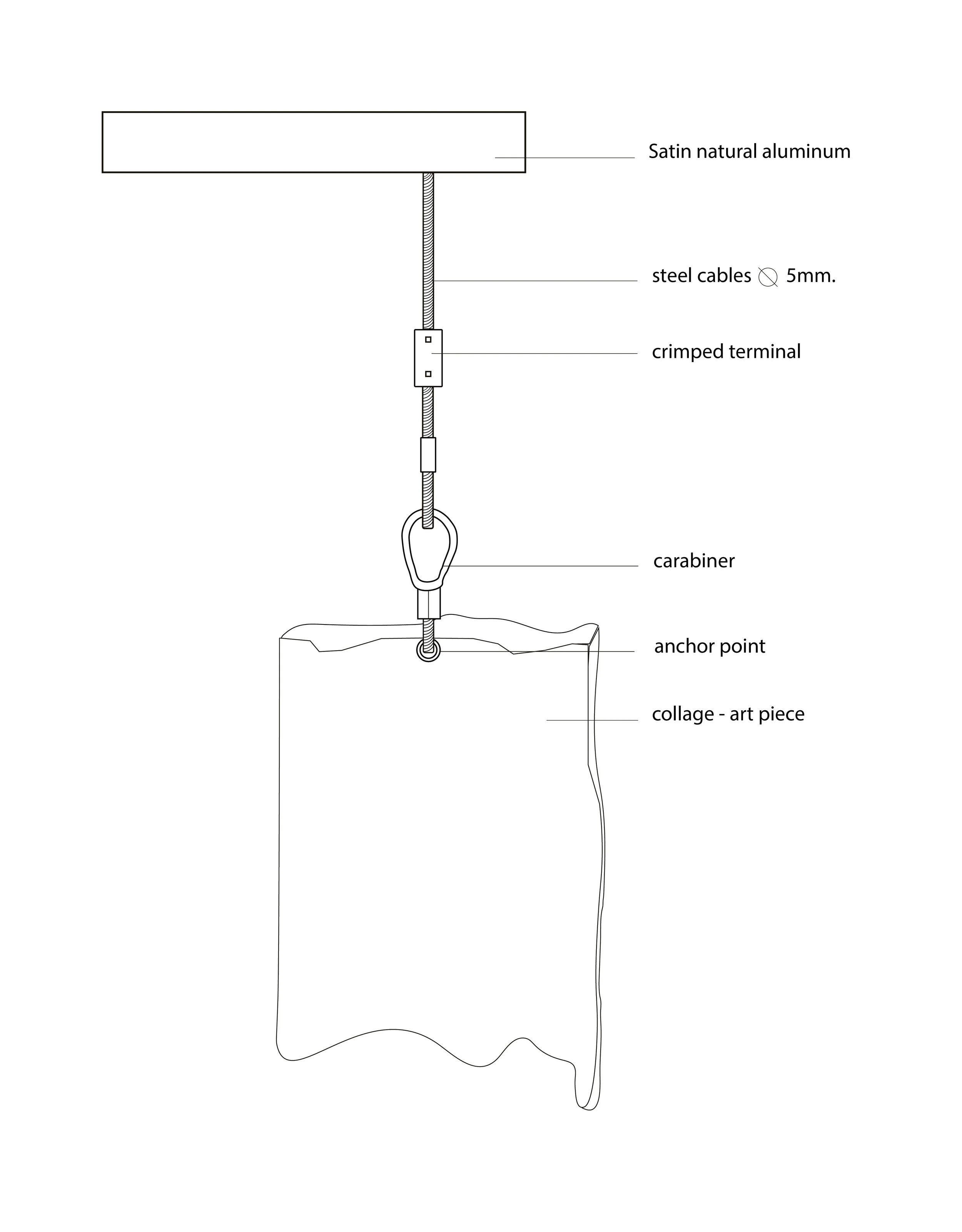 Satin natural aluminum

steel cables ⌀ 5mm.

crimped terminal

carabiner

anchor point

collage - art piece